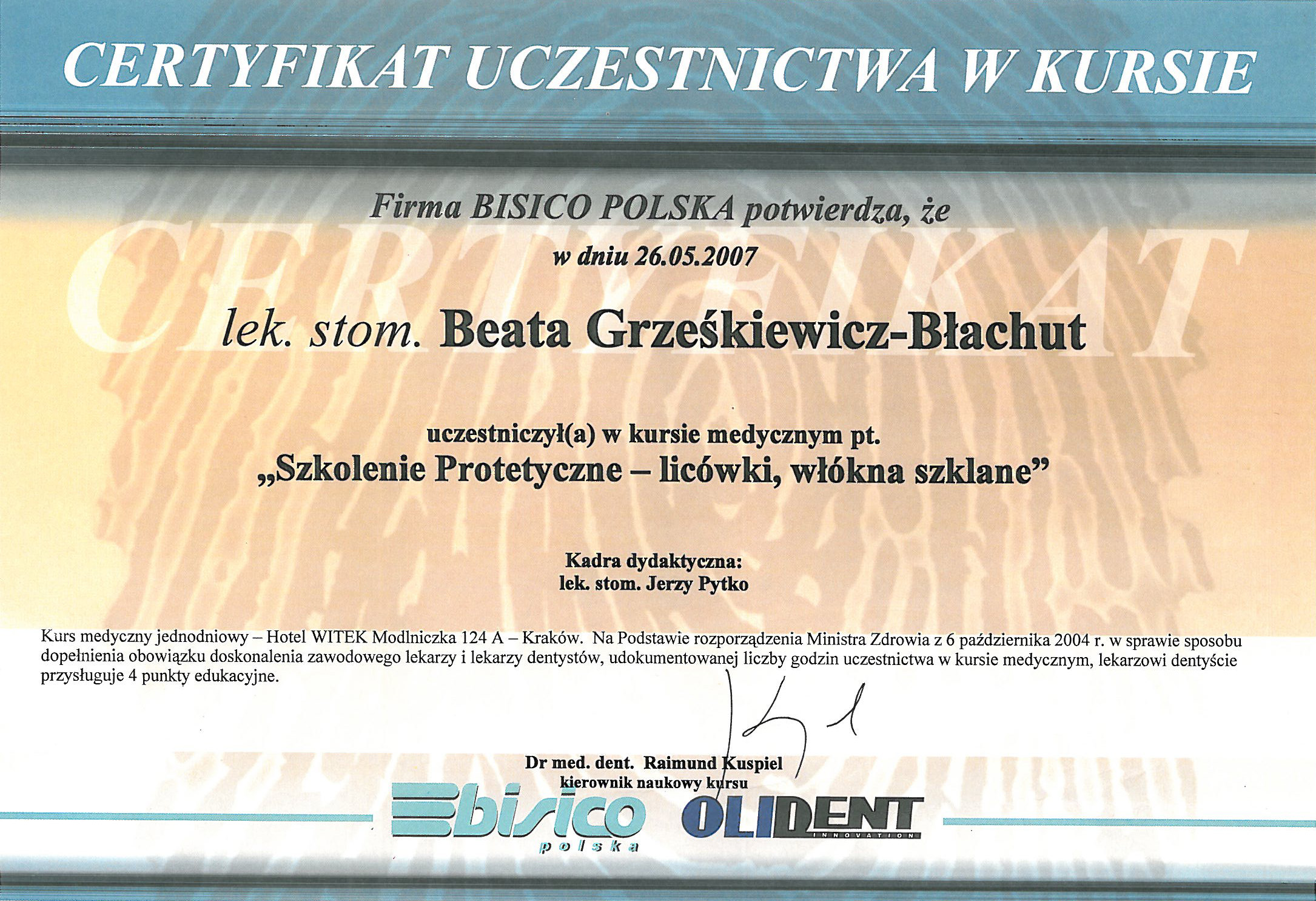 CERTYFIKAT UCZESTNICTWA W KURSIE

Firma BISICO POLSKA potwierdza, że

w dniu 26.05.2007

lek. stom. Beata Grześkiewicz-Błachut

uczestniczył(a) w kursie medycznym pt.
„Szkolenie Protetyczne – licówki, włókna szklane”

Kadra dydaktyczna:
lek. stom. Jerzy Pytko

Kurs medyczny jednodniowy – Hotel WITEK Modlniczka 124 A – Kraków. Na Podstawie rozporządzenia Ministra Zdrowia z 6 października 2004 r. w sprawie sposobu dopełnienia obowiązku doskonalenia zawodowego lekarzy i lekarzy dentystów, udokumentowanej liczby godzin uczestnictwa w kursie medycznym, lekarzowi dentyście przysługuje 4 punkty edukacyjne.

Dr med. dent. Raimund Kuspiel
kierownik naukowy kursu

bisico
polska

OLIDENT
INNOVATION

CERTYFIKAT